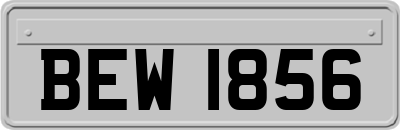 BEW 1856